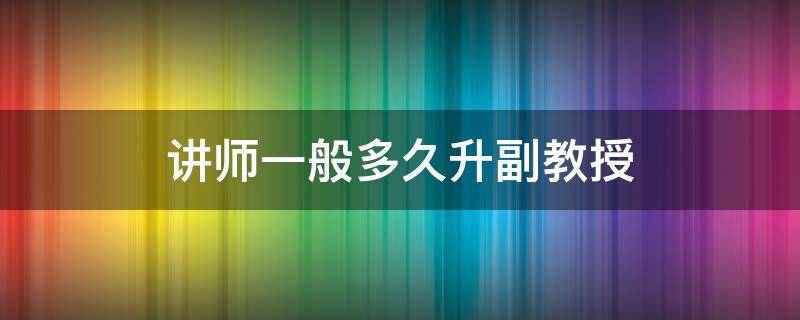 讲师一般多久升副教授